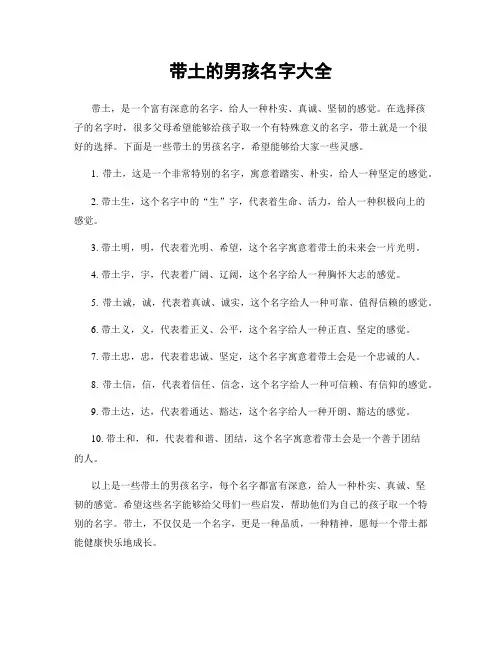 带土的男孩名字大全

带土，是一个富有深意的名字，给人一种朴实、真诚、坚韧的感觉。在选择孩子的名字时，很多父母希望能够给孩子取一个有特殊意义的名字，带土就是一个很好的选择。下面是一些带土的男孩名字，希望能够给大家一些灵感。

1. 带土，这是一个非常特别的名字，寓意着踏实、朴实，给人一种坚定的感觉。

2. 带土生，这个名字中的“生”字，代表着生命、活力，给人一种积极向上的感觉。

3. 带土明，明，代表着光明、希望，这个名字寓意着带土的未来会一片光明。

4. 带土宇，宇，代表着广阔、辽阔，这个名字给人一种胸怀大志的感觉。

5. 带土诚，诚，代表着真诚、诚实，这个名字给人一种可靠、值得信赖的感觉。

6. 带土义，义，代表着正义、公平，这个名字给人一种正直、坚定的感觉。

7. 带土忠，忠，代表着忠诚、坚定，这个名字寓意着带土会是一个忠诚的人。

8. 带土信，信，代表着信任、信念，这个名字给人一种可信赖、有信仰的感觉。

9. 带土达，达，代表着通达、豁达，这个名字给人一种开朗、豁达的感觉。

10. 带土和，和，代表着和谐、团结，这个名字寓意着带土会是一个善于团结的人。

以上是一些带土的男孩名字，每个名字都富有深意，给人一种朴实、真诚、坚韧的感觉。希望这些名字能够给父母们一些启发，帮助他们为自己的孩子取一个特别的名字。带土，不仅仅是一个名字，更是一种品质，一种精神，愿每一个带土都能健康快乐地成长。